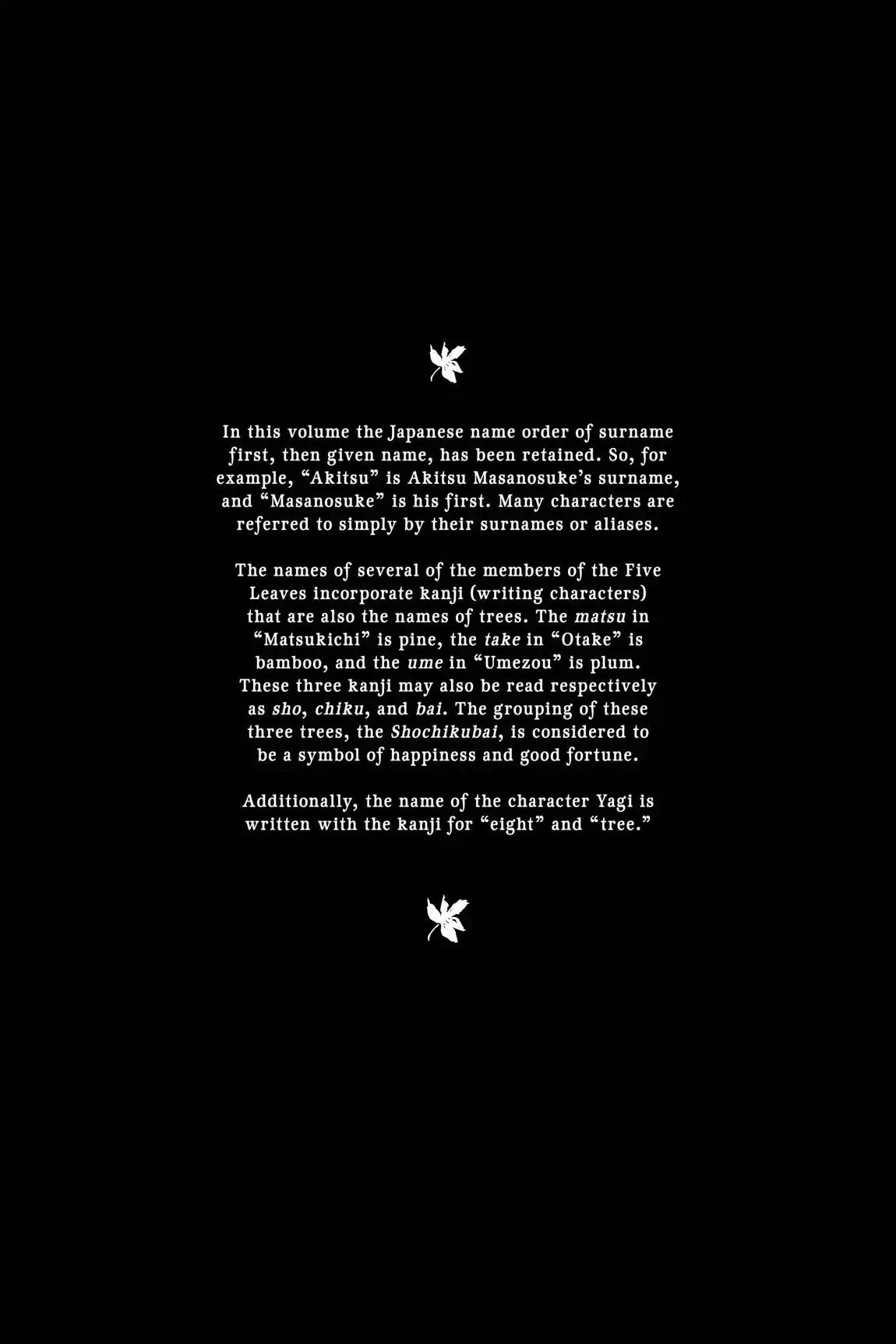 In this volume the Japanese name order of surname first, then given name, has been retained. So, for example, "Akitsu" is Akitsu Masanosuke's surname, and "Masanosuke" is his first. Many characters are referred to simply by their surnames or aliases.

The names of several of the members of the Five Leaves incorporate kanji (writing characters) that are also the names of trees. The matsu in "Matsukichi" is pine, the take in "Otake" is bamboo, and the ume in "Umezou" is plum. These three kanji may also be read respectively as sho, chiku, and bai. The grouping of these three trees, the Shochikubai, is considered to be a symbol of happiness and good fortune.

Additionally, the name of the character Yagi is written with the kanji for "eight" and "tree."